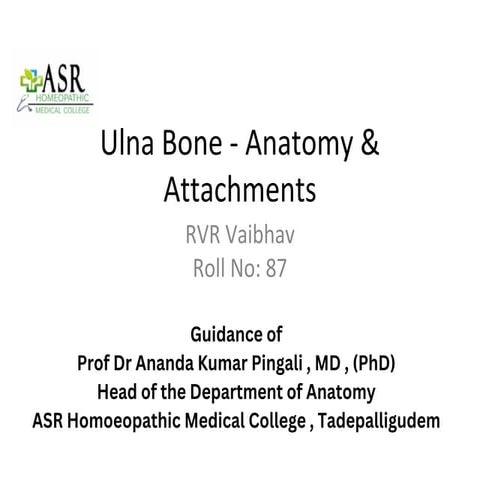 ASR
HOMEOPATHIC
MEDICAL COLLEGE

Ulna Bone - Anatomy & Attachments

RVR Vaibhav
Roll No: 87

Guidance of
Prof Dr Ananda Kumar Pingali , MD , (PhD)
Head of the Department of Anatomy
ASR Homoeopathic Medical College , Tadepalligudem